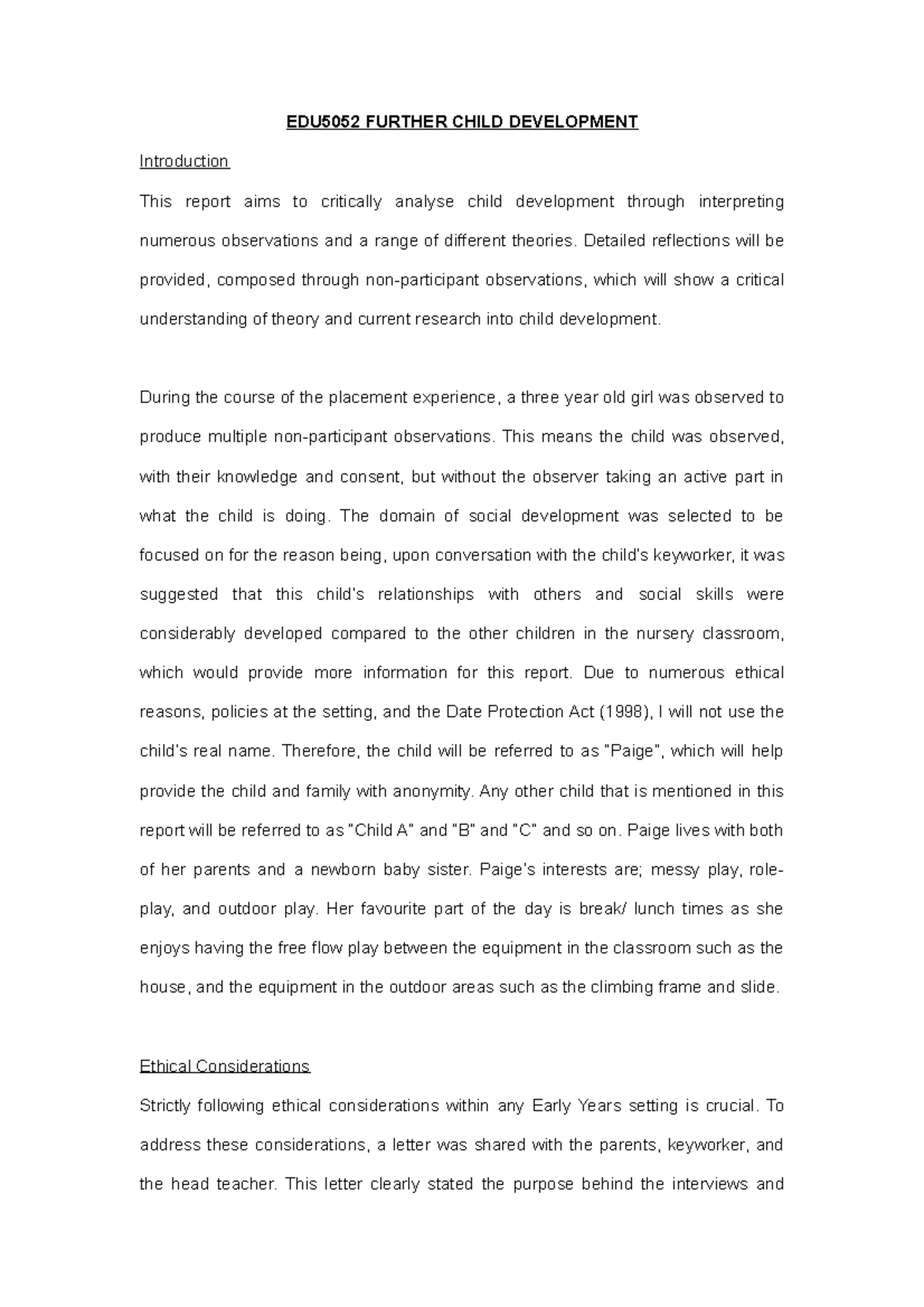 EDU5052 FURTHER CHILD DEVELOPMENT

Introduction

This report aims to critically analyse child development through interpreting numerous observations and a range of different theories. Detailed reflections will be provided, composed through non-participant observations, which will show a critical understanding of theory and current research into child development.

During the course of the placement experience, a three year old girl was observed to produce multiple non-participant observations. This means the child was observed, with their knowledge and consent, but without the observer taking an active part in what the child is doing. The domain of social development was selected to be focused on for the reason being, upon conversation with the child's keyworker, it was suggested that this child's relationships with others and social skills were considerably developed compared to the other children in the nursery classroom, which would provide more information for this report. Due to numerous ethical reasons, policies at the setting, and the Date Protection Act (1998), I will not use the child's real name. Therefore, the child will be referred to as "Paige", which will help provide the child and family with anonymity. Any other child that is mentioned in this report will be referred to as "Child A" and "B" and "C" and so on. Paige lives with both of her parents and a newborn baby sister. Paige's interests are; messy play, role-play, and outdoor play. Her favourite part of the day is break/ lunch times as she enjoys having the free flow play between the equipment in the classroom such as the house, and the equipment in the outdoor areas such as the climbing frame and slide.

Ethical Considerations

Strictly following ethical considerations within any Early Years setting is crucial. To address these considerations, a letter was shared with the parents, keyworker, and the head teacher. This letter clearly stated the purpose behind the interviews and